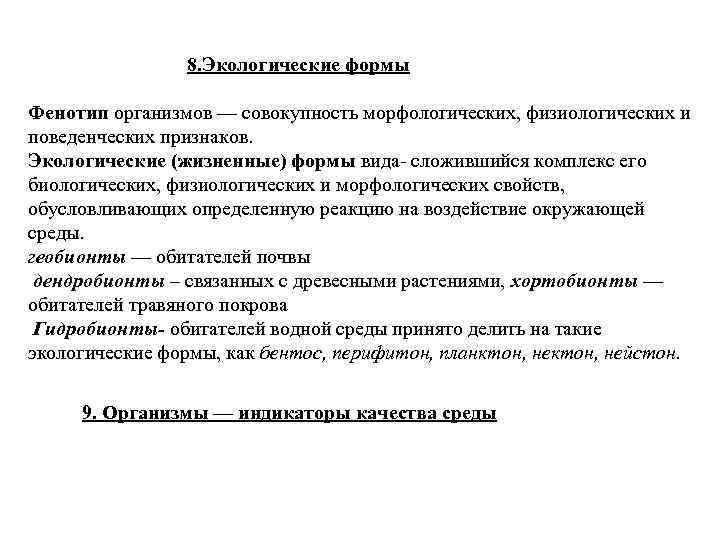 8.Экологические формы

Фенотип организмов — совокупность морфологических, физиологических и поведенческих признаков.
Экологические (жизненные) формы вида- сложившийся комплекс его биологических, физиологических и морфологических свойств, обусловливающих определенную реакцию на воздействие окружающей среды.
геобионты — обитателей почвы
дендробионты – связанных с древесными растениями, хортобионты — обитателей травяного покрова
Гидробионты- обитателей водной среды принято делить на такие экологические формы, как бентос, перифитон, планктон, нектон, нейстон.

9. Организмы — индикаторы качества среды